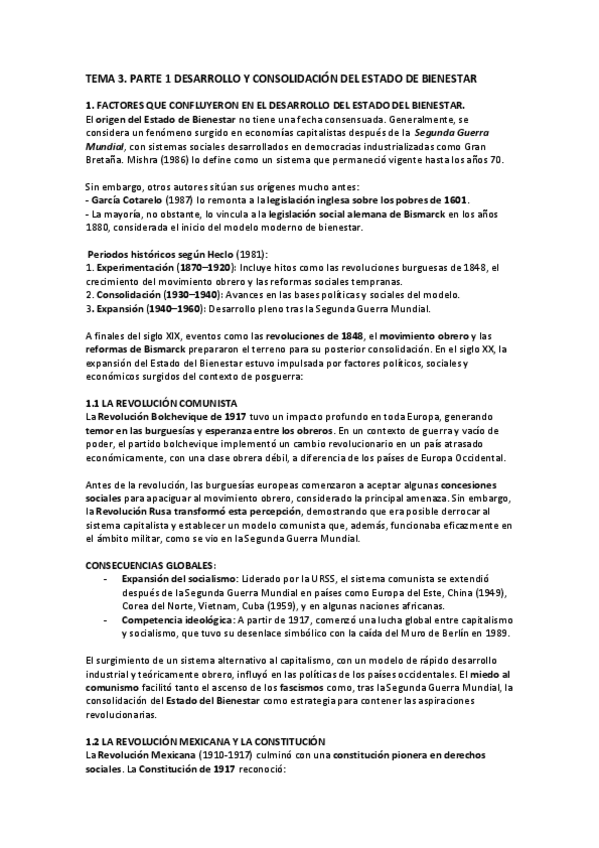 TEMA 3. PARTE 1 DESARROLLO Y CONSOLIDACIÓN DEL ESTADO DE BIENESTAR

1. FACTORES QUE CONFLUYERON EN EL DESARROLLO DEL ESTADO DEL BIENESTAR.
El origen del Estado de Bienestar no tiene una fecha consensuada. Generalmente, se considera un fenómeno surgido en economías capitalistas después de la Segunda Guerra Mundial, con sistemas sociales desarrollados en democracias industrializadas como Gran Bretaña. Mishra (1986) lo define como un sistema que permaneció vigente hasta los años 70.

Sin embargo, otros autores sitúan sus orígenes mucho antes:
- García Cotarelo (1987) lo remonta a la legislación inglesa sobre los pobres de 1601.
- La mayoría, no obstante, lo vincula a la legislación social alemana de Bismarck en los años 1880, considerada el inicio del modelo moderno de bienestar.

Periodos históricos según Heclo (1981):
1. Experimentación (1870–1920): Incluye hitos como las revoluciones burguesas de 1848, el crecimiento del movimiento obrero y las reformas sociales tempranas.
2. Consolidación (1930–1940): Avances en las bases políticas y sociales del modelo.
3. Expansión (1940–1960): Desarrollo pleno tras la Segunda Guerra Mundial.

A finales del siglo XIX, eventos como las revoluciones de 1848, el movimiento obrero y las reformas de Bismarck prepararon el terreno para su posterior consolidación. En el siglo XX, la expansión del Estado del Bienestar estuvo impulsada por factores políticos, sociales y económicos surgidos del contexto de posguerra:

1.1 LA REVOLUCIÓN COMUNISTA
La Revolución Bolchevique de 1917 tuvo un impacto profundo en toda Europa, generando temor en las burguesías y esperanza entre los obreros. En un contexto de guerra y vacío de poder, el partido bolchevique implementó un cambio revolucionario en un país atrasado económicamente, con una clase obrera débil, a diferencia de los países de Europa Occidental.

Antes de la revolución, las burguesías europeas comenzaron a aceptar algunas concesiones sociales para apaciguar al movimiento obrero, considerado la principal amenaza. Sin embargo, la Revolución Rusa transformó esta percepción, demostrando que era posible derrocar al sistema capitalista y establecer un modelo comunista que, además, funcionaba eficazmente en el ámbito militar, como se vio en la Segunda Guerra Mundial.

CONSECUENCIAS GLOBALES:
- Expansión del socialismo: Liderado por la URSS, el sistema comunista se extendió después de la Segunda Guerra Mundial en países como Europa del Este, China (1949), Corea del Norte, Vietnam, Cuba (1959), y en algunas naciones africanas.
- Competencia ideológica: A partir de 1917, comenzó una lucha global entre capitalismo y socialismo, que tuvo su desenlace simbólico con la caída del Muro de Berlín en 1989.

El surgimiento de un sistema alternativo al capitalismo, con un modelo de rápido desarrollo industrial y teóricamente obrero, influyó en las políticas de los países occidentales. El miedo al comunismo facilitó tanto el ascenso de los fascismos como, tras la Segunda Guerra Mundial, la consolidación del Estado del Bienestar como estrategia para contener las aspiraciones revolucionarias.

1.2 LA REVOLUCIÓN MEXICANA Y LA CONSTITUCIÓN
La Revolución Mexicana (1910-1917) culminó con una constitución pionera en derechos sociales. La Constitución de 1917 reconoció: